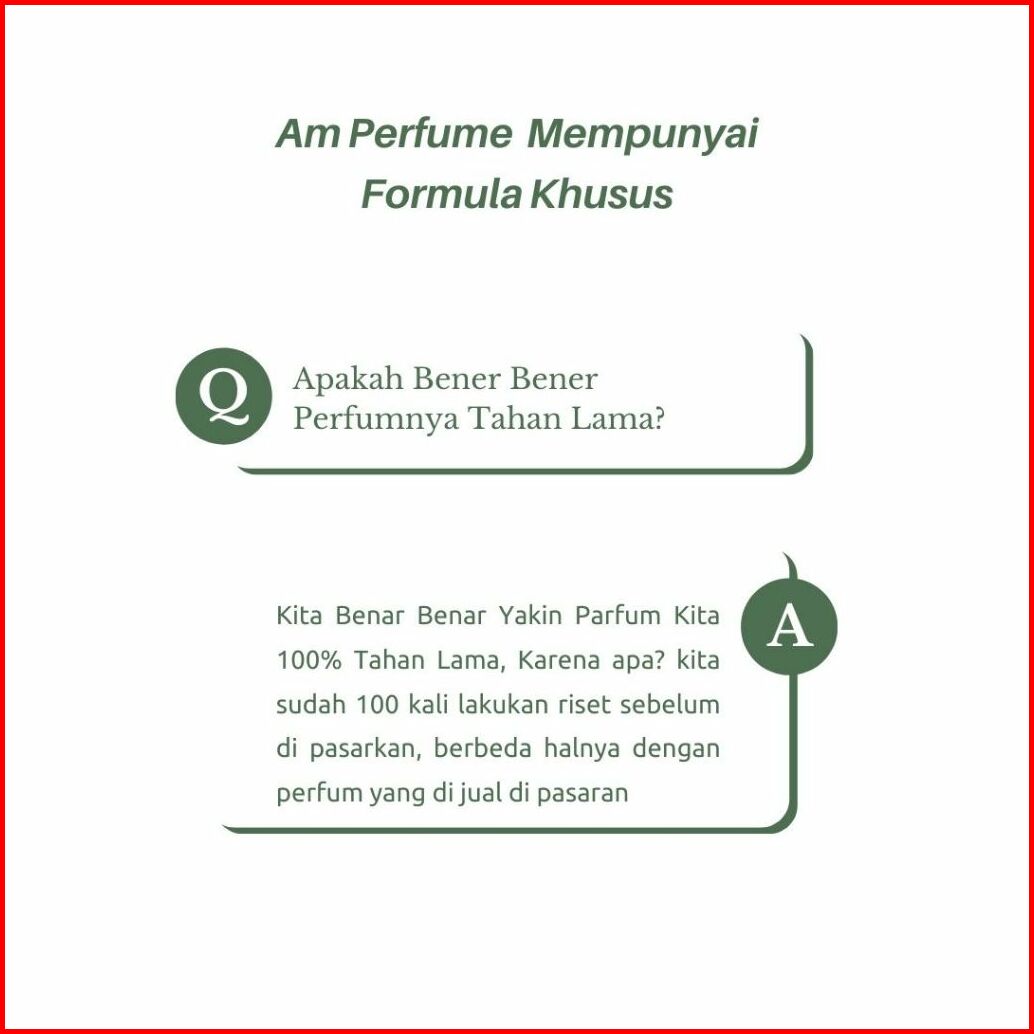 Am Perfume Mempunyai Formula Khusus

Q

Apakah Bener Bener Perfumnya Tahan Lama?

A

Kita Benar Benar Yakin Parfum Kita 100% Tahan Lama, Karena apa? kita sudah 100 kali lakukan riset sebelum di pasarkan, berbeda halnya dengan perfum yang di jual di pasaran